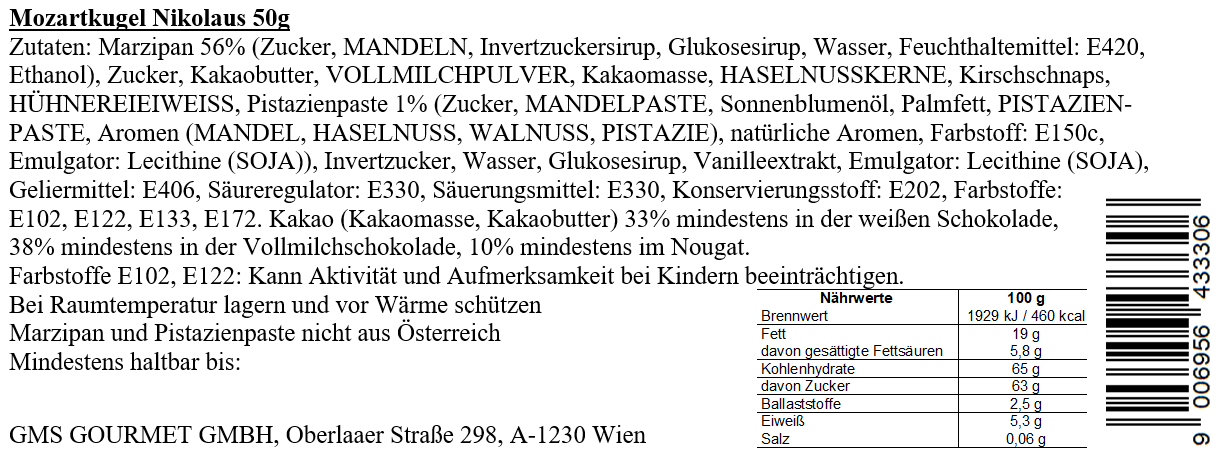 Mozartkugel Nikolaus 50g
Zutaten: Marzipan 56% (Zucker, MANDELN, Invertzuckersirup, Glukosesirup, Wasser, Feuchthaltemittel: E420, Ethanol), Zucker, Kakaobutter, VOLLMILCHPULVER, Kakaomasse, HASELNUSSKERNE, Kirschschnaps, HÜHNEREIEIWEISS, Pistazienpaste 1% (Zucker, MANDELPASTE, Sonnenblumenöl, Palmfett, PISTAZIENPASTE, Aromen (MANDEL, HASELNUSS, WALNUSS, PISTAZIE), natürliche Aromen, Farbstoff: E150c, Emulgator: Lecithine (SOJA)), Invertzucker, Wasser, Glukosesirup, Vanilleextrakt, Emulgator: Lecithine (SOJA), Geliermittel: E406, Säureregulator: E330, Säuerungsmittel: E330, Konservierungsstoff: E202, Farbstoffe: E102, E122, E133, E172. Kakao (Kakaomasse, Kakaobutter) 33% mindestens in der weißen Schokolade, 38% mindestens in der Vollmilchschokolade, 10% mindestens im Nougat.
Farbstoffe E102, E122: Kann Aktivität und Aufmerksamkeit bei Kindern beeinträchtigen.
Bei Raumtemperatur lagern und vor Wärme schützen
Marzipan und Pistazienpaste nicht aus Österreich
Mindestens haltbar bis:

GMS GOURMET GMBH, Oberlaaer Straße 298, A-1230 Wien

| Nährwerte | 100 g |
|---|---|
| Brennwert | 1929 kJ / 460 kcal |
| Fett | 19 g |
| davon gesättigte Fettsäuren | 5,8 g |
| Kohlenhydrate | 65 g |
| davon Zucker | 63 g |
| Ballaststoffe | 2,5 g |
| Eiweiß | 5,3 g |
| Salz | 0,06 g |

9 006956 433306